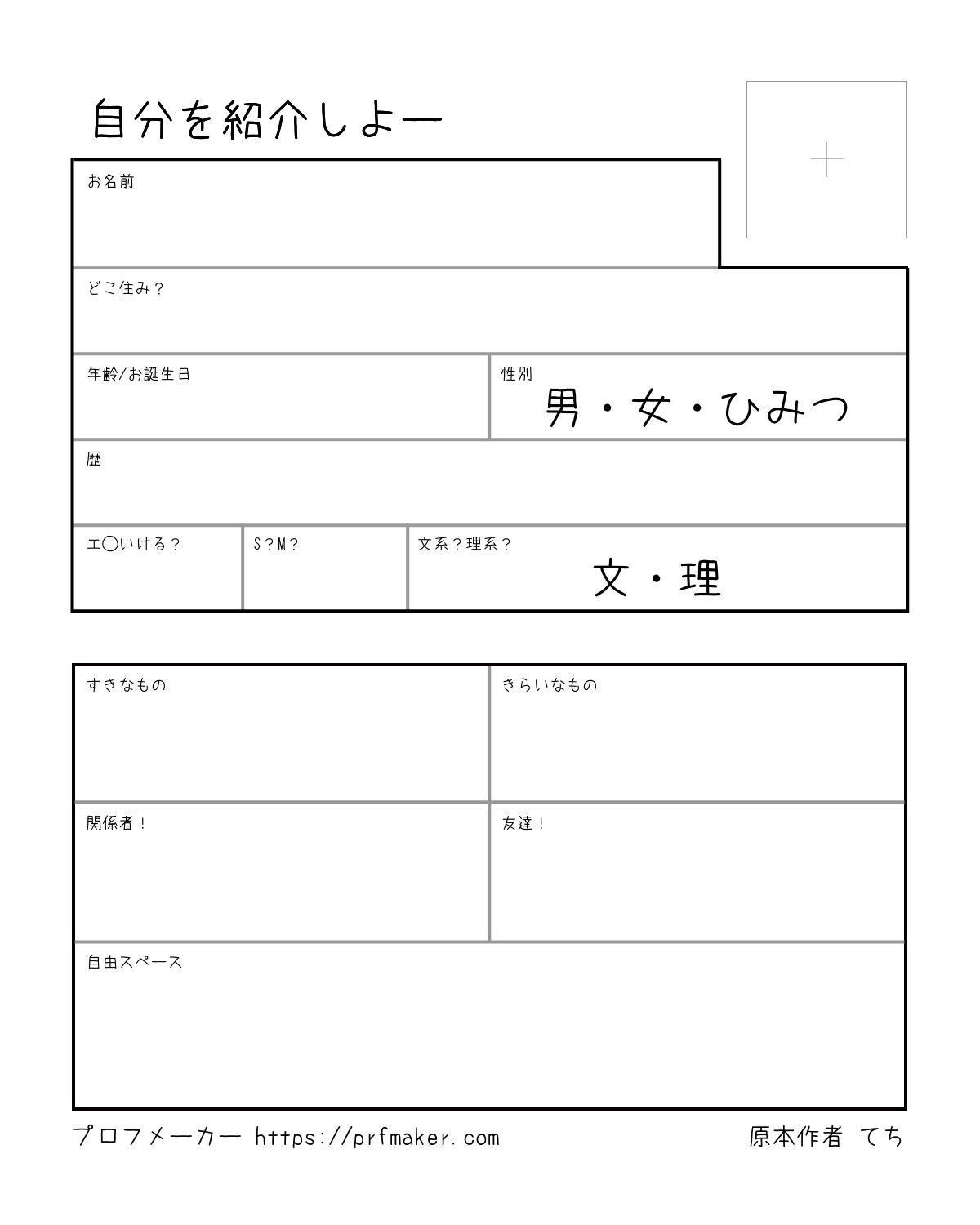 自分を紹介しよー

お名前

どこ住み？

年齢/お誕生日

性別
男・女・ひみつ

歴

エ○いける？

S？M？

文系？理系？
文・理

すきなもの

きらいなもの

関係者！

友達！

自由スペース

プロフメーカー https://prfmaker.com

原本作者 てち